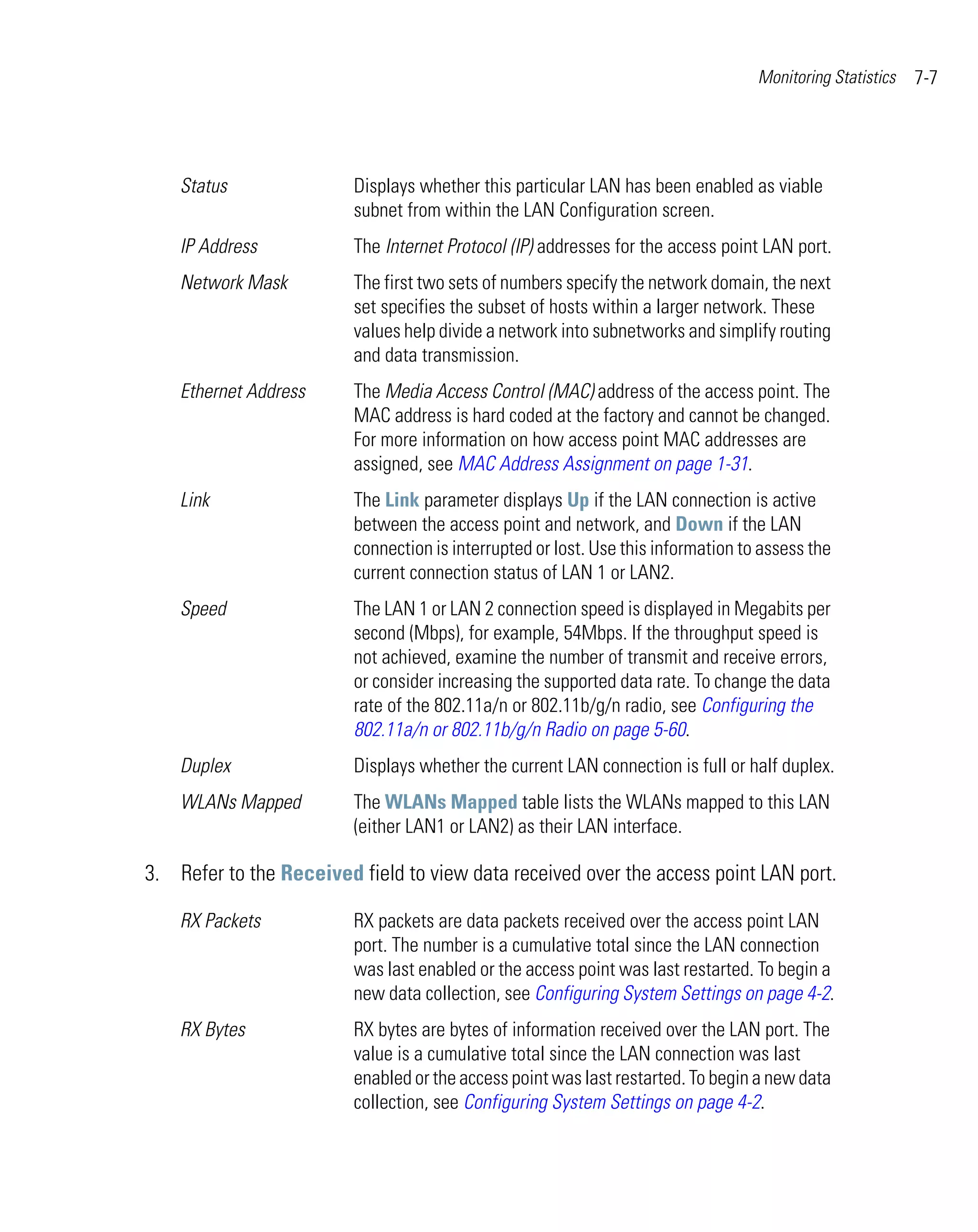 Monitoring Statistics 7-7

| | |
|---|---|
| Status | Displays whether this particular LAN has been enabled as viable subnet from within the LAN Configuration screen. |
| IP Address | The Internet Protocol (IP) addresses for the access point LAN port. |
| Network Mask | The first two sets of numbers specify the network domain, the next set specifies the subset of hosts within a larger network. These values help divide a network into subnetworks and simplify routing and data transmission. |
| Ethernet Address | The Media Access Control (MAC) address of the access point. The MAC address is hard coded at the factory and cannot be changed. For more information on how access point MAC addresses are assigned, see MAC Address Assignment on page 1-31. |
| Link | The Link parameter displays Up if the LAN connection is active between the access point and network, and Down if the LAN connection is interrupted or lost. Use this information to assess the current connection status of LAN 1 or LAN2. |
| Speed | The LAN 1 or LAN 2 connection speed is displayed in Megabits per second (Mbps), for example, 54Mbps. If the throughput speed is not achieved, examine the number of transmit and receive errors, or consider increasing the supported data rate. To change the data rate of the 802.11a/n or 802.11b/g/n radio, see Configuring the 802.11a/n or 802.11b/g/n Radio on page 5-60. |
| Duplex | Displays whether the current LAN connection is full or half duplex. |
| WLANs Mapped | The WLANs Mapped table lists the WLANs mapped to this LAN (either LAN1 or LAN2) as their LAN interface. |

3. Refer to the Received field to view data received over the access point LAN port.

| | |
|---|---|
| RX Packets | RX packets are data packets received over the access point LAN port. The number is a cumulative total since the LAN connection was last enabled or the access point was last restarted. To begin a new data collection, see Configuring System Settings on page 4-2. |
| RX Bytes | RX bytes are bytes of information received over the LAN port. The value is a cumulative total since the LAN connection was last enabled or the access point was last restarted. To begin a new data collection, see Configuring System Settings on page 4-2. |